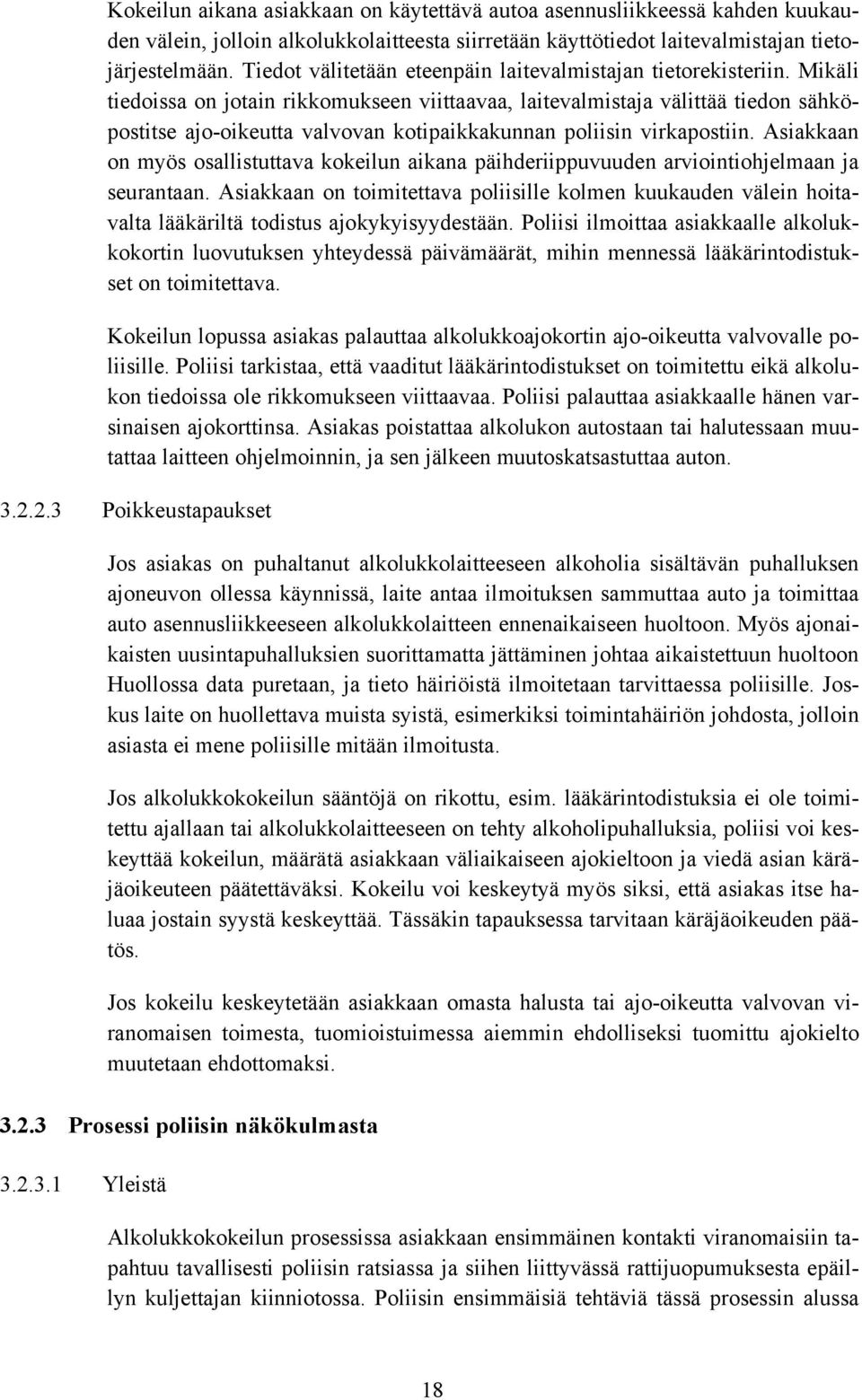 Kokeilun aikana asiakkaan on käytettävä autoa asennusliikkeessä kahden kuukauden välein, jolloin alkolukkolaitteesta siirretään käyttötiedot laitevalmistajan tietojärjestelmään. Tiedot välitetään eteenpäin laitevalmistajan tietorekisteriin. Mikäli tiedoissa on jotain rikkomukseen viittaavaa, laitevalmistaja välittää tiedon sähköpostitse ajo-oikeutta valvovan kotipaikkakunnan poliisin virkapostiin. Asiakkaan on myös osallistuttava kokeilun aikana päihderiippuvuuden arviointiohjelmaan ja seurantaan. Asiakkaan on toimitettava poliisille kolmen kuukauden välein hoitavalta lääkäriltä todistus ajokykyisyydestään. Poliisi ilmoittaa asiakkaalle alkolukkokortin luovutuksen yhteydessä päivämäärät, mihin mennessä lääkärintodistukset on toimitettava.

Kokeilun lopussa asiakas palauttaa alkolukkoajokortin ajo-oikeutta valvovalle poliisille. Poliisi tarkistaa, että vaaditut lääkärintodistukset on toimitettu eikä alkolukon tiedoissa ole rikkomukseen viittaavaa. Poliisi palauttaa asiakkaalle hänen varsinaisen ajokorttinsa. Asiakas poistattaa alkolukon autostaan tai halutessaan muutattaa laitteen ohjelmoinnin, ja sen jälkeen muutoskatsastuttaa auton.

3.2.2.3 Poikkeustapaukset

Jos asiakas on puhaltanut alkolukkolaitteeseen alkoholia sisältävän puhalluksen ajoneuvon ollessa käynnissä, laite antaa ilmoituksen sammuttaa auto ja toimittaa auto asennusliikkeeseen alkolukkolaitteen ennenaikaiseen huoltoon. Myös ajonaikaisten uusintapuhalluksien suorittamatta jättäminen johtaa aikaistettuun huoltoon Huollossa data puretaan, ja tieto häiriöistä ilmoitetaan tarvittaessa poliisille. Joskus laite on huollettava muista syistä, esimerkiksi toimintahäiriön johdosta, jolloin asiasta ei mene poliisille mitään ilmoitusta.

Jos alkolukkokokeilun sääntöjä on rikottu, esim. lääkärintodistuksia ei ole toimitettu ajallaan tai alkolukkolaitteeseen on tehty alkoholipuhalluksia, poliisi voi keskeyttää kokeilun, määrätä asiakkaan väliaikaiseen ajokieltoon ja viedä asian käräjäoikeuteen päätettäväksi. Kokeilu voi keskeytyä myös siksi, että asiakas itse haluaa jostain syystä keskeyttää. Tässäkin tapauksessa tarvitaan käräjäoikeuden päätös.

Jos kokeilu keskeytetään asiakkaan omasta halusta tai ajo-oikeutta valvovan viranomaisen toimesta, tuomioistuimessa aiemmin ehdolliseksi tuomittu ajokielto muutetaan ehdottomaksi.

3.2.3 Prosessi poliisin näkökulmasta

3.2.3.1 Yleistä

Alkolukkokokeilun prosessissa asiakkaan ensimmäinen kontakti viranomaisiin tapahtuu tavallisesti poliisin ratsiassa ja siihen liittyvässä rattijuopumuksesta epäillyn kuljettajan kiinniotossa. Poliisin ensimmäisiä tehtäviä tässä prosessin alussa

18